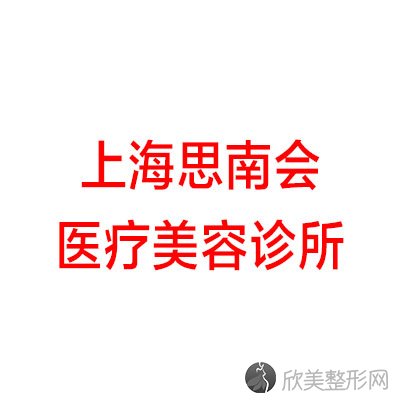 上海思南会
医疗美容诊所

欣美整形网